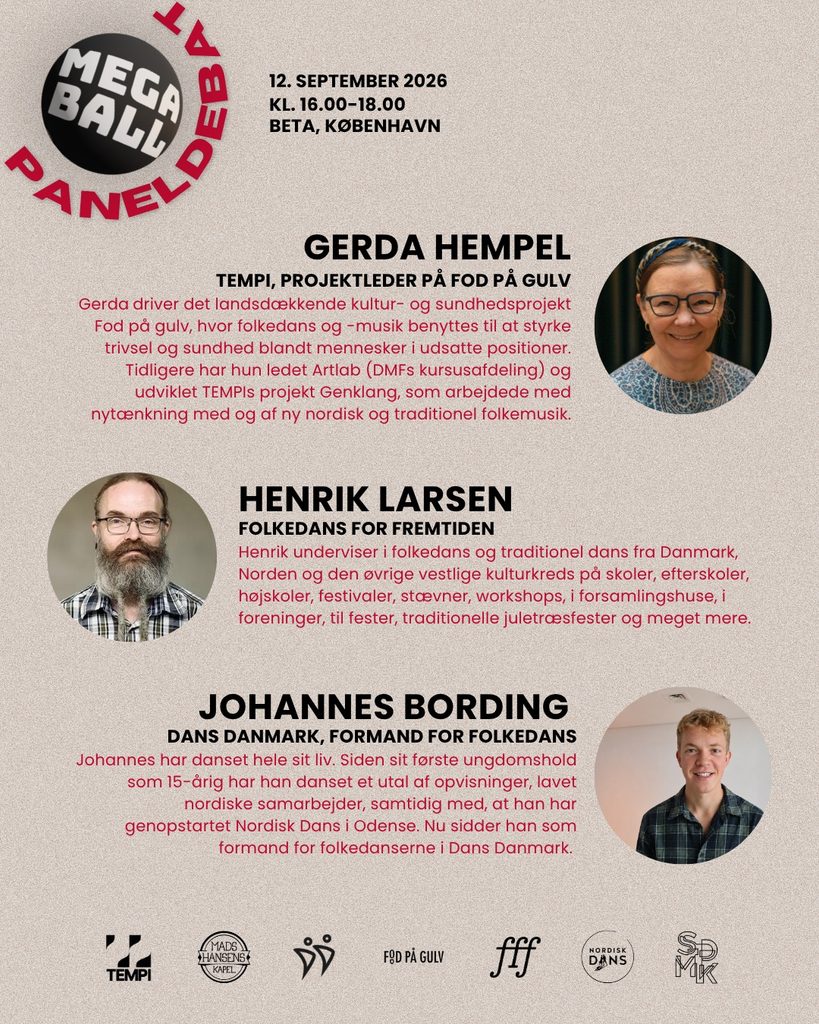 MEGA BALL
PANELDEBAT

12. SEPTEMBER 2026
KL. 16.00-18.00
BETA, KØBENHAVN

GERDA HEMPEL
TEMPI, PROJEKTLEDER PÅ FOD PÅ GULV
Gerda driver det landsdækkende kultur- og sundhedsprojekt Fod på gulv, hvor folkedans og -musik benyttes til at styrke trivsel og sundhed blandt mennesker i udsatte positioner. Tidligere har hun ledet Artlab (DMFs kursusafdeling) og udviklet TEMPIs projekt Genklang, som arbejdede med nytænkning med og af ny nordisk og traditionel folkemusik.

HENRIK LARSEN
FOLKEDANS FOR FREMTIDEN
Henrik underviser i folkedans og traditionel dans fra Danmark, Norden og den øvrige vestlige kulturkreds på skoler, efterskoler, højskoler, festivaler, stævner, workshops, i forsamlingshuse, i foreninger, til fester, traditionelle juletræsfester og meget mere.

JOHANNES BORDING
DANS DANMARK, FORMAND FOR FOLKEDANS
Johannes har danset hele sit liv. Siden sit første ungdomshold som 15-årig har han danset et utal af opvisninger, lavet nordiske samarbejder, samtidig med, at han har genopstartet Nordisk Dans i Odense. Nu sidder han som formand for folkedanserne i Dans Danmark.

TEMPI
MADS HANSENS KAPEL
FOD PÅ GULV
fff
NORDISK DANS
SDMK